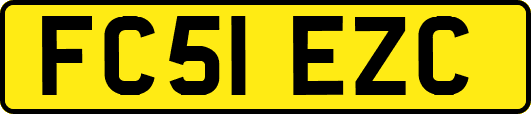 FC51 EZC